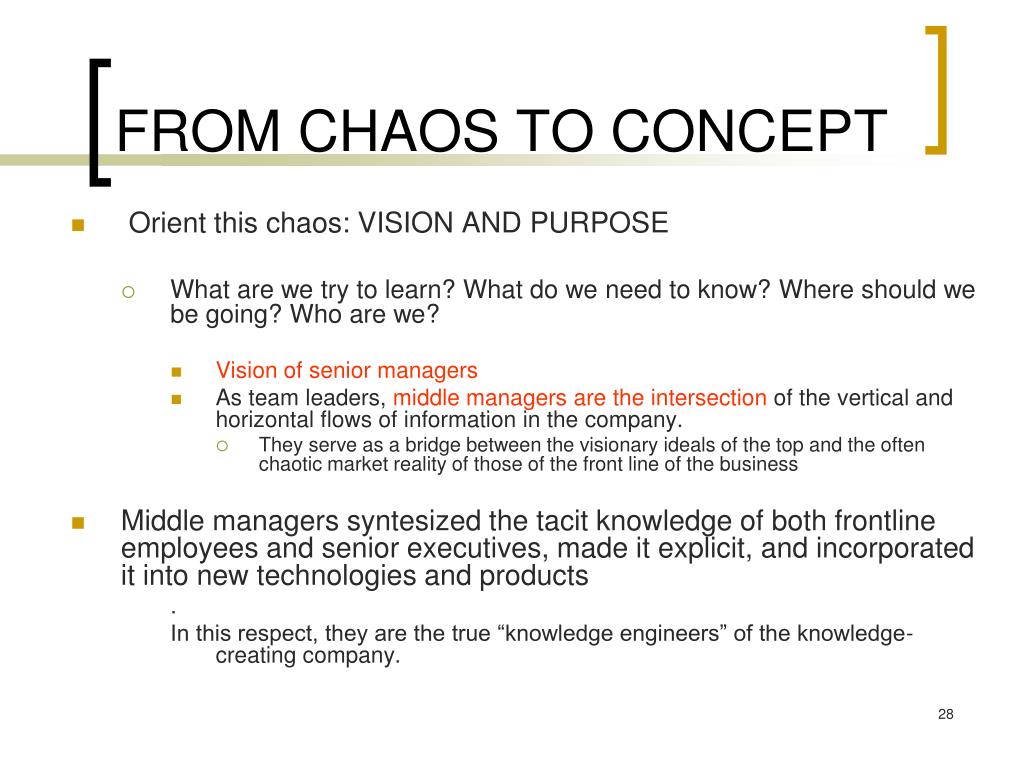 FROM CHAOS TO CONCEPT

Orient this chaos: VISION AND PURPOSE

What are we try to learn? What do we need to know? Where should we be going? Who are we?

Vision of senior managers

As team leaders, middle managers are the intersection of the vertical and horizontal flows of information in the company.

They serve as a bridge between the visionary ideals of the top and the often chaotic market reality of those of the front line of the business

Middle managers syntesized the tacit knowledge of both frontline employees and senior executives, made it explicit, and incorporated it into new technologies and products

.

In this respect, they are the true “knowledge engineers” of the knowledge-creating company.

28